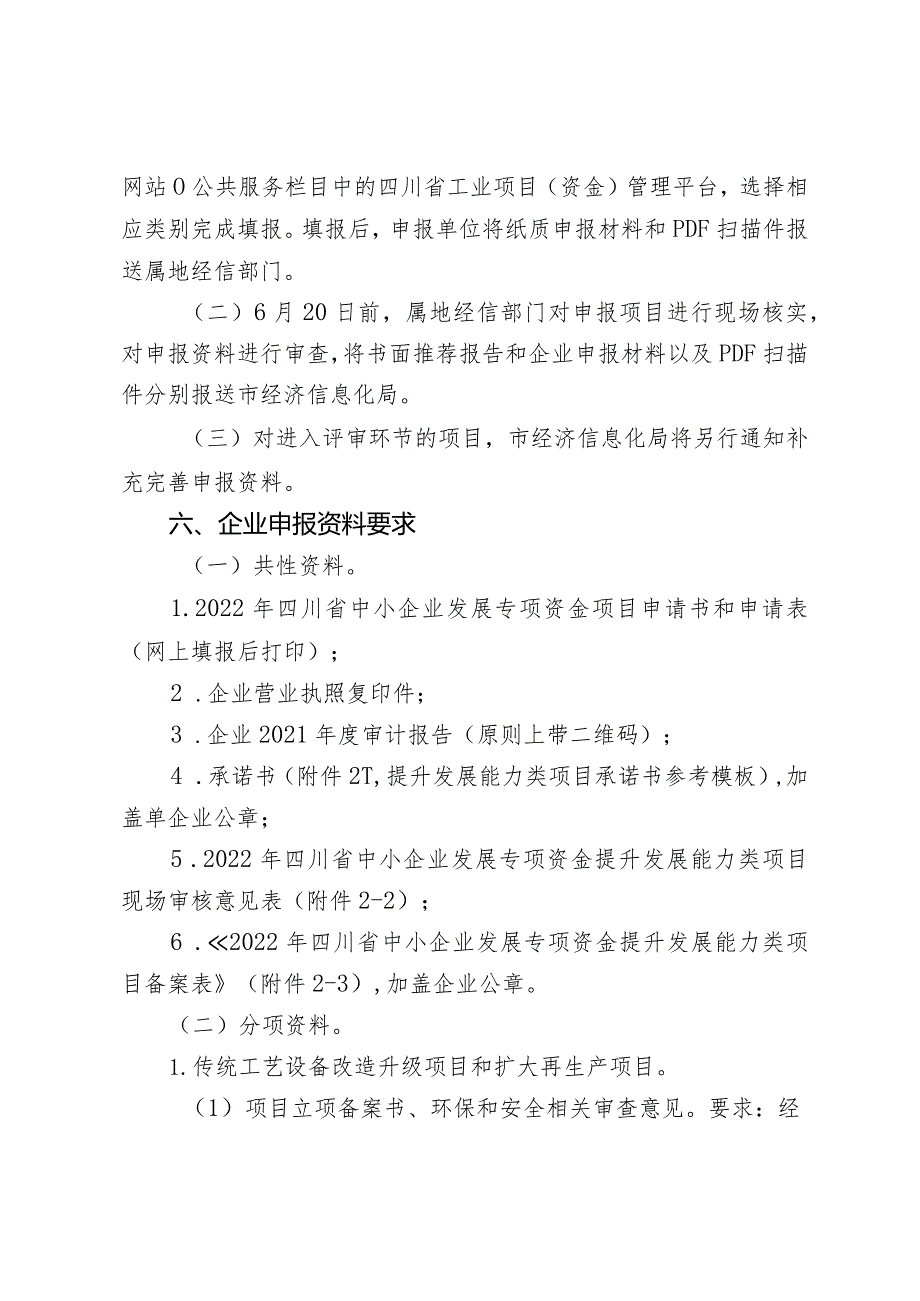 网站0公共服务栏目中的四川省工业项目（资金）管理平台，选择相应类别完成填报。填报后，申报单位将纸质申报材料和PDF扫描件报送属地经信部门。

（二）6月20日前，属地经信部门对申报项目进行现场核实，对申报资料进行审查，将书面推荐报告和企业申报材料以及PDF扫描件分别报送市经济信息化局。

（三）对进入评审环节的项目，市经济信息化局将另行通知补充完善申报资料。

六、企业申报资料要求

（一）共性资料。

1.2022年四川省中小企业发展专项资金项目申请书和申请表（网上填报后打印）；

2．企业营业执照复印件；

3．企业2021年度审计报告（原则上带二维码）；

4．承诺书（附件2T,提升发展能力类项目承诺书参考模板），加盖单企业公章；

5．2022年四川省中小企业发展专项资金提升发展能力类项目现场审核意见表（附件2-2）；

6．≪2022年四川省中小企业发展专项资金提升发展能力类项目备案表》（附件2-3），加盖企业公章。

（二）分项资料。

1.传统工艺设备改造升级项目和扩大再生产项目。

（1）项目立项备案书、环保和安全相关审查意见。要求：经